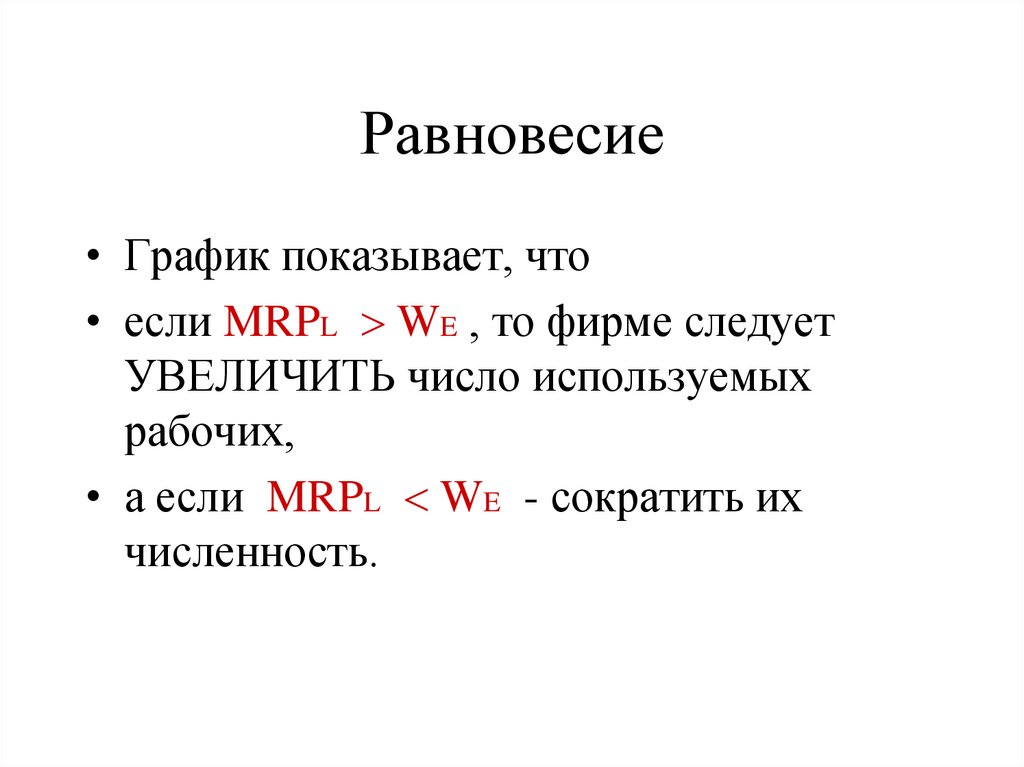 Равновесие

• График показывает, что

• если $MRP_L > W_E$ , то фирме следует УВЕЛИЧИТЬ число используемых рабочих,

• а если $MRP_L < W_E$ - сократить их численность.